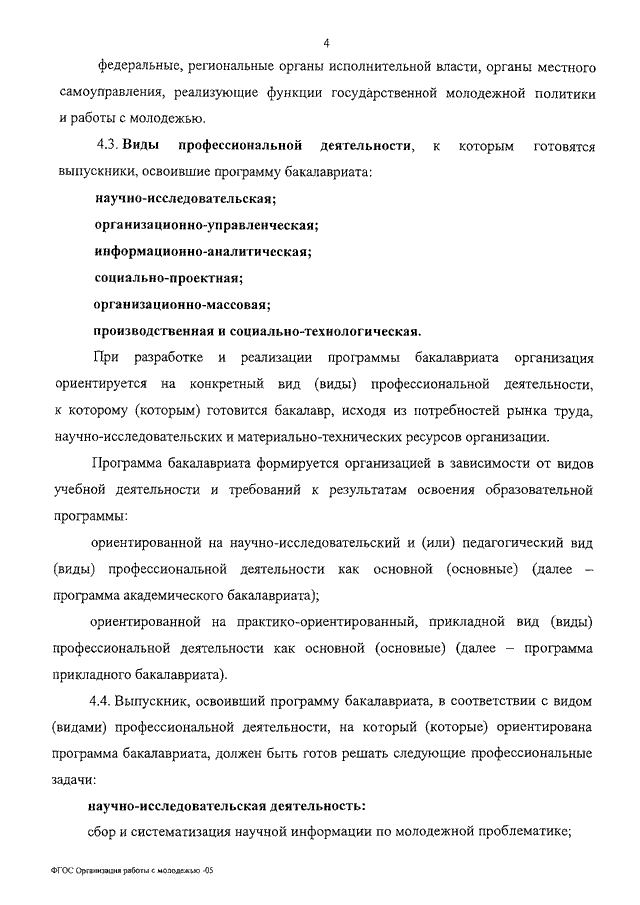 4

федеральные, региональные органы исполнительной власти, органы местного самоуправления, реализующие функции государственной молодежной политики и работы с молодежью.

4.3. Виды профессиональной деятельности, к которым готовятся выпускники, освоившие программу бакалавриата:

научно-исследовательская;

организационно-управленческая;

информационно-аналитическая;

социально-проектная;

организационно-массовая;

производственная и социально-технологическая.

При разработке и реализации программы бакалавриата организация ориентируется на конкретный вид (виды) профессиональной деятельности, к которому (которым) готовится бакалавр, исходя из потребностей рынка труда, научно-исследовательских и материально-технических ресурсов организации.

Программа бакалавриата формируется организацией в зависимости от видов учебной деятельности и требований к результатам освоения образовательной программы:

ориентированной на научно-исследовательский и (или) педагогический вид (виды) профессиональной деятельности как основной (основные) (далее – программа академического бакалавриата);

ориентированной на практико-ориентированный, прикладной вид (виды) профессиональной деятельности как основной (основные) (далее – программа прикладного бакалавриата).

4.4. Выпускник, освоивший программу бакалавриата, в соответствии с видом (видами) профессиональной деятельности, на который (которые) ориентирована программа бакалавриата, должен быть готов решать следующие профессиональные задачи:

научно-исследовательская деятельность:

сбор и систематизация научной информации по молодежной проблематике;

ФГОС Организация работы с молодежью -05